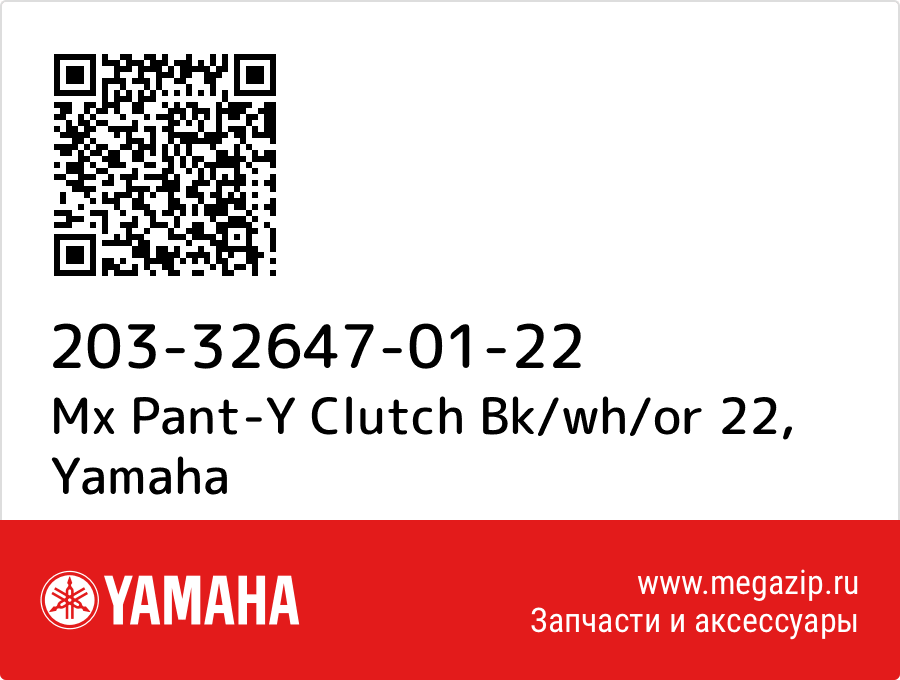 203-32647-01-22
Mx Pant-Y Clutch Bk/wh/or 22, Yamaha

YAMAHA

www.megazip.ru
Запчасти и аксессуары